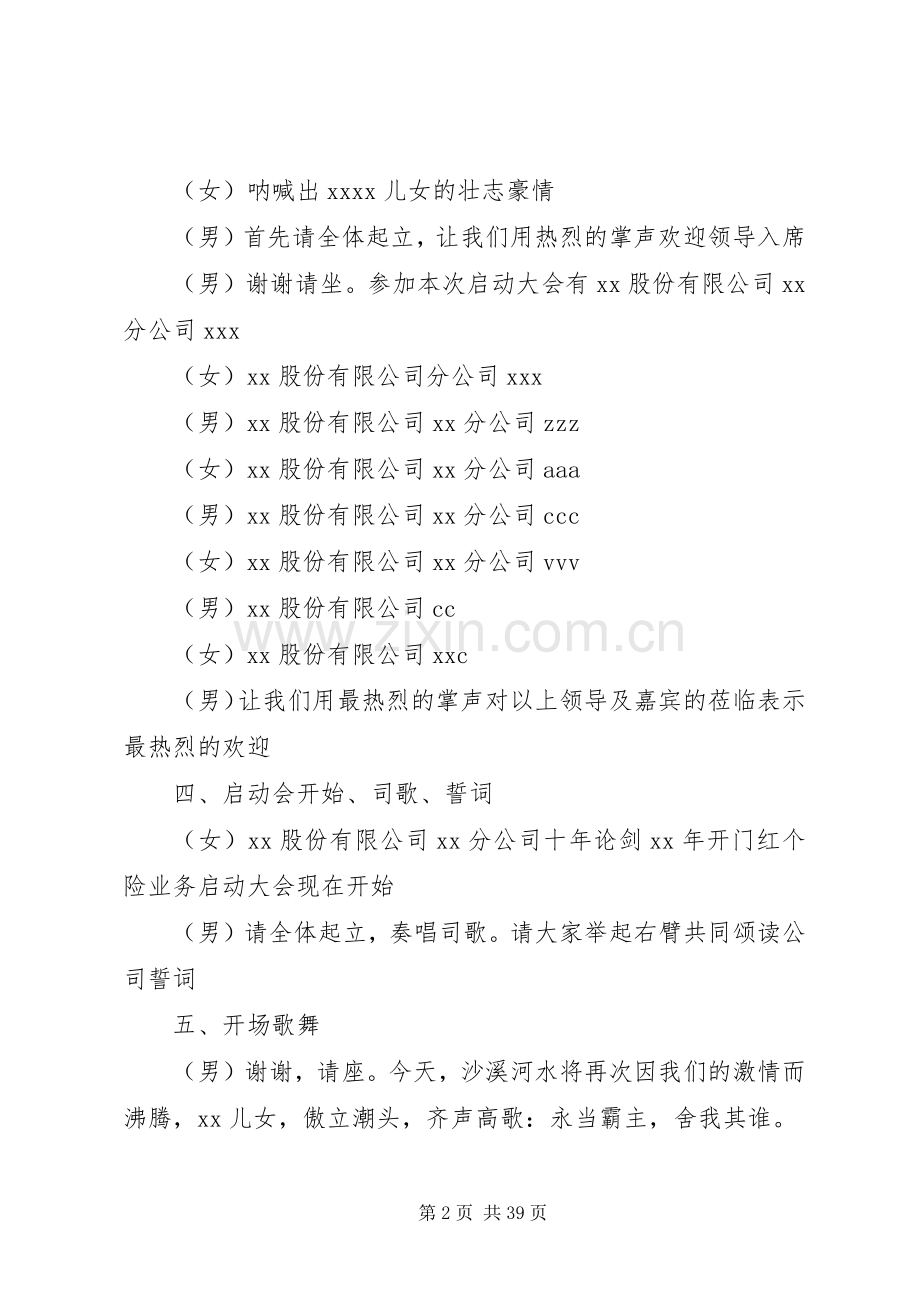 （女）呐喊出xxxx儿女的壮志豪情

（男）首先请全体起立，让我们用热烈的掌声欢迎领导入席

（男）谢谢请坐。参加本次启动大会有xx股份有限公司xx分公司xxx

（女）xx股份有限公司分公司xxx

（男）xx股份有限公司xx分公司zzz

（女）xx股份有限公司xx分公司aaa

（男）xx股份有限公司xx分公司ccc

（女）xx股份有限公司xx分公司vvv

（男）xx股份有限公司cc

（女）xx股份有限公司xxc

（男)让我们用最热烈的掌声对以上领导及嘉宾的莅临表示最热烈的欢迎

四、启动会开始、司歌、誓词

（女）xx股份有限公司xx分公司十年论剑xx年开门红个险业务启动大会现在开始

（男）请全体起立，奏唱司歌。请大家举起右臂共同颂读公司誓词

五、开场歌舞

（男）谢谢，请座。今天，沙溪河水将再次因我们的激情而沸腾，xx儿女，傲立潮头，齐声高歌：永当霸主，舍我其谁。

第2页 共39页

www.zixin.com.cn